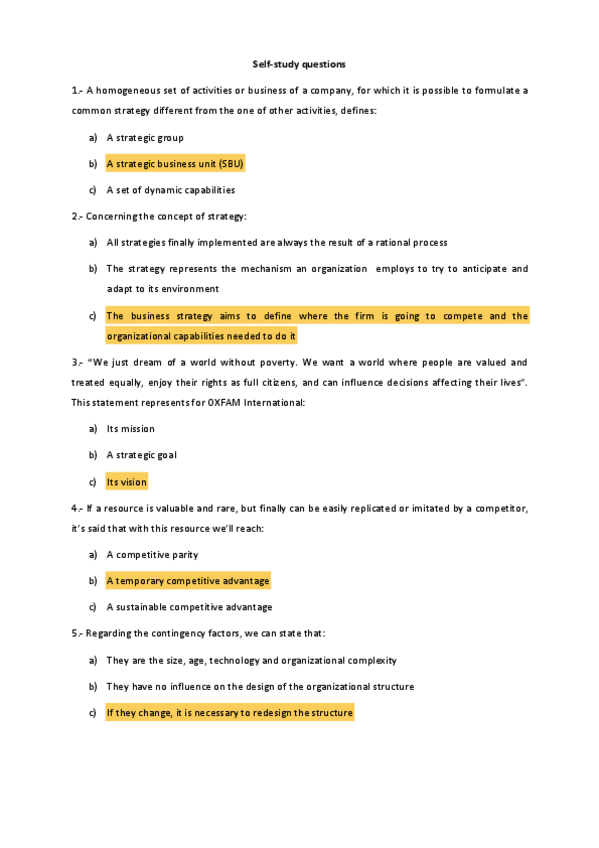 Self-study questions

1.- A homogeneous set of activities or business of a company, for which it is possible to formulate a common strategy different from the one of other activities, defines:

a) A strategic group

b) A strategic business unit (SBU)

c) A set of dynamic capabilities

2.- Concerning the concept of strategy:

a) All strategies finally implemented are always the result of a rational process

b) The strategy represents the mechanism an organization employs to try to anticipate and adapt to its environment

c) The business strategy aims to define where the firm is going to compete and the organizational capabilities needed to do it

3.- "We just dream of a world without poverty. We want a world where people are valued and treated equally, enjoy their rights as full citizens, and can influence decisions affecting their lives". This statement represents for OXFAM International:

a) Its mission

b) A strategic goal

c) Its vision

4.- If a resource is valuable and rare, but finally can be easily replicated or imitated by a competitor, it's said that with this resource we'll reach:

a) A competitive parity

b) A temporary competitive advantage

c) A sustainable competitive advantage

5.- Regarding the contingency factors, we can state that:

a) They are the size, age, technology and organizational complexity

b) They have no influence on the design of the organizational structure

c) If they change, it is necessary to redesign the structure